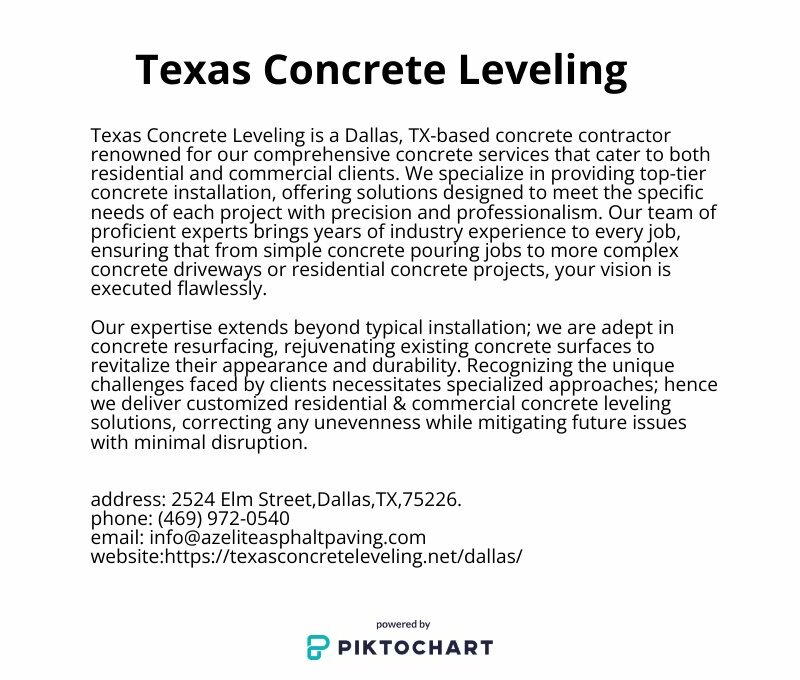 Texas Concrete Leveling

Texas Concrete Leveling is a Dallas, TX-based concrete contractor renowned for our comprehensive concrete services that cater to both residential and commercial clients. We specialize in providing top-tier concrete installation, offering solutions designed to meet the specific needs of each project with precision and professionalism. Our team of proficient experts brings years of industry experience to every job, ensuring that from simple concrete pouring jobs to more complex concrete driveways or residential concrete projects, your vision is executed flawlessly.

Our expertise extends beyond typical installation; we are adept in concrete resurfacing, rejuvenating existing concrete surfaces to revitalize their appearance and durability. Recognizing the unique challenges faced by clients necessitates specialized approaches; hence we deliver customized residential & commercial concrete leveling solutions, correcting any unevenness while mitigating future issues with minimal disruption.

address: 2524 Elm Street,Dallas,TX,75226.
phone: (469) 972-0540
email: info@azeliteasphaltpaving.com
website:https://texasconcreteleveling.net/dallas/

powered by
PIKTOCHART